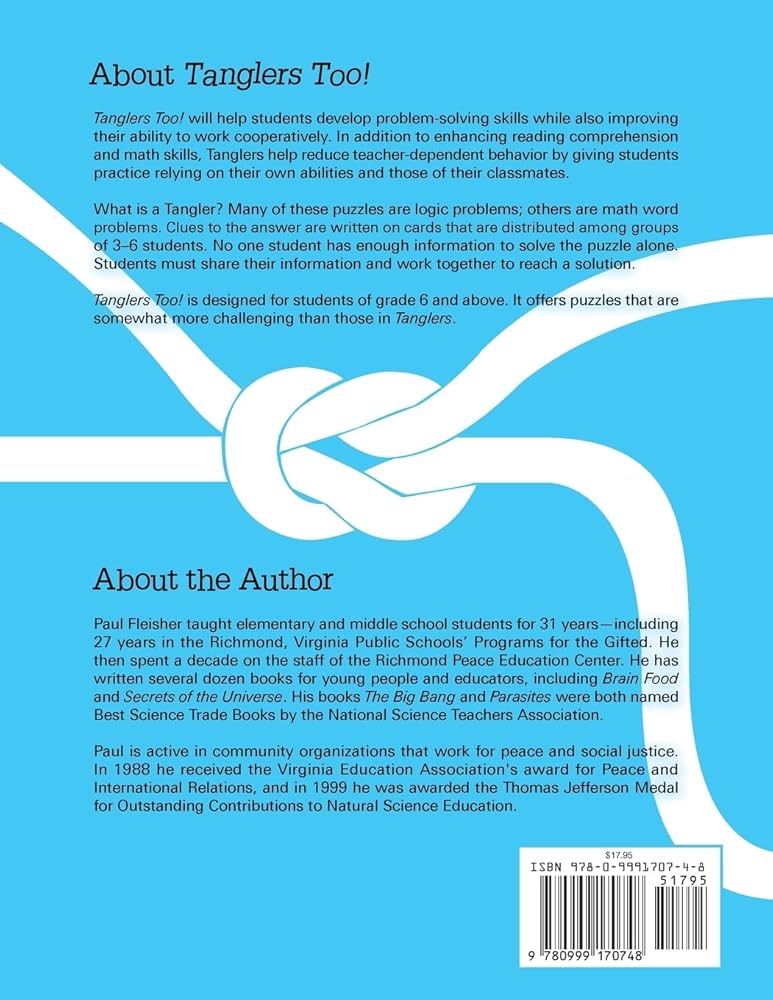 About Tanglers Too!

Tanglers Too! will help students develop problem-solving skills while also improving their ability to work cooperatively. In addition to enhancing reading comprehension and math skills, Tanglers help reduce teacher-dependent behavior by giving students practice relying on their own abilities and those of their classmates.

What is a Tangler? Many of these puzzles are logic problems; others are math word problems. Clues to the answer are written on cards that are distributed among groups of 3–6 students. No one student has enough information to solve the puzzle alone. Students must share their information and work together to reach a solution.

Tanglers Too! is designed for students of grade 6 and above. It offers puzzles that are somewhat more challenging than those in Tanglers.

About the Author

Paul Fleisher taught elementary and middle school students for 31 years—including 27 years in the Richmond, Virginia Public Schools' Programs for the Gifted. He then spent a decade on the staff of the Richmond Peace Education Center. He has written several dozen books for young people and educators, including Brain Food and Secrets of the Universe. His books The Big Bang and Parasites were both named Best Science Trade Books by the National Science Teachers Association.

Paul is active in community organizations that work for peace and social justice. In 1988 he received the Virginia Education Association's award for Peace and International Relations, and in 1999 he was awarded the Thomas Jefferson Medal for Outstanding Contributions to Natural Science Education.

$17.95
ISBN 978-0-9991707-4-8
51795
9 780999 170748